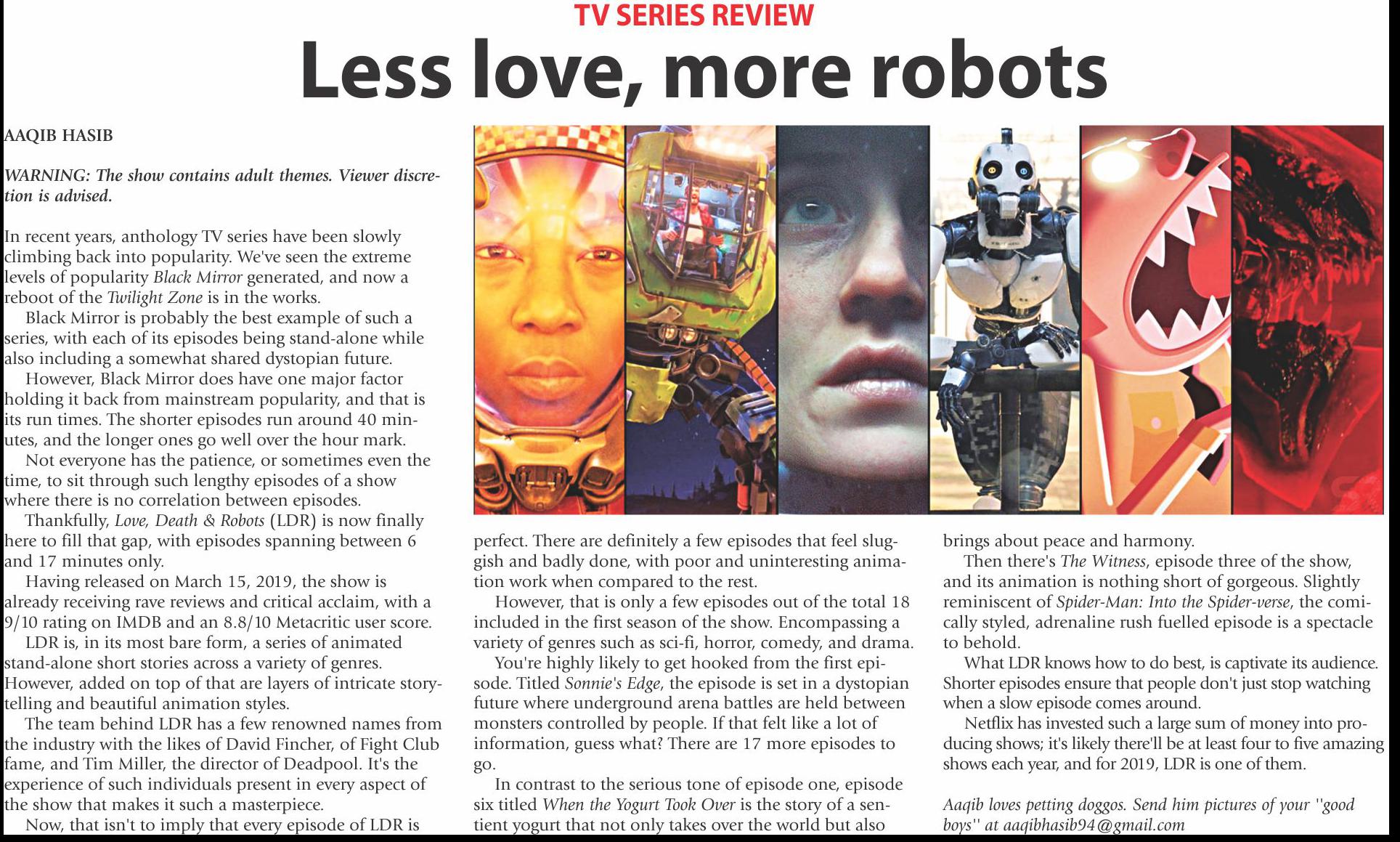 TV SERIES REVIEW

Less love, more robots

AAQIB HASIB

WARNING: The show contains adult themes. Viewer discretion is advised.

In recent years, anthology TV series have been slowly climbing back into popularity. We've seen the extreme levels of popularity Black Mirror generated, and now a reboot of the Twilight Zone is in the works.

Black Mirror is probably the best example of such a series, with each of its episodes being stand-alone while also including a somewhat shared dystopian future.

However, Black Mirror does have one major factor holding it back from mainstream popularity, and that is its run times. The shorter episodes run around 40 minutes, and the longer ones go well over the hour mark.

Not everyone has the patience, or sometimes even the time, to sit through such lengthy episodes of a show where there is no correlation between episodes.

Thankfully, Love, Death & Robots (LDR) is now finally here to fill that gap, with episodes spanning between 6 and 17 minutes only.

Having released on March 15, 2019, the show is already receiving rave reviews and critical acclaim, with a 9/10 rating on IMDB and an 8.8/10 Metacritic user score.

LDR is, in its most bare form, a series of animated stand-alone short stories across a variety of genres. However, added on top of that are layers of intricate storytelling and beautiful animation styles.

The team behind LDR has a few renowned names from the industry with the likes of David Fincher, of Fight Club fame, and Tim Miller, the director of Deadpool. It's the experience of such individuals present in every aspect of the show that makes it such a masterpiece.

Now, that isn't to imply that every episode of LDR is perfect. There are definitely a few episodes that feel sluggish and badly done, with poor and uninteresting animation work when compared to the rest.

However, that is only a few episodes out of the total 18 included in the first season of the show. Encompassing a variety of genres such as sci-fi, horror, comedy, and drama.

You're highly likely to get hooked from the first episode. Titled Sonnie's Edge, the episode is set in a dystopian future where underground arena battles are held between monsters controlled by people. If that felt like a lot of information, guess what? There are 17 more episodes to go.

In contrast to the serious tone of episode one, episode six titled When the Yogurt Took Over is the story of a sentient yogurt that not only takes over the world but also brings about peace and harmony.

Then there's The Witness, episode three of the show, and its animation is nothing short of gorgeous. Slightly reminiscent of Spider-Man: Into the Spider-verse, the comically styled, adrenaline rush fuelled episode is a spectacle to behold.

What LDR knows how to do best, is captivate its audience. Shorter episodes ensure that people don't just stop watching when a slow episode comes around.

Netflix has invested such a large sum of money into producing shows; it's likely there'll be at least four to five amazing shows each year, and for 2019, LDR is one of them.

Aaqib loves petting doggos. Send him pictures of your ''good boys'' at aaqibhasib94@gmail.com